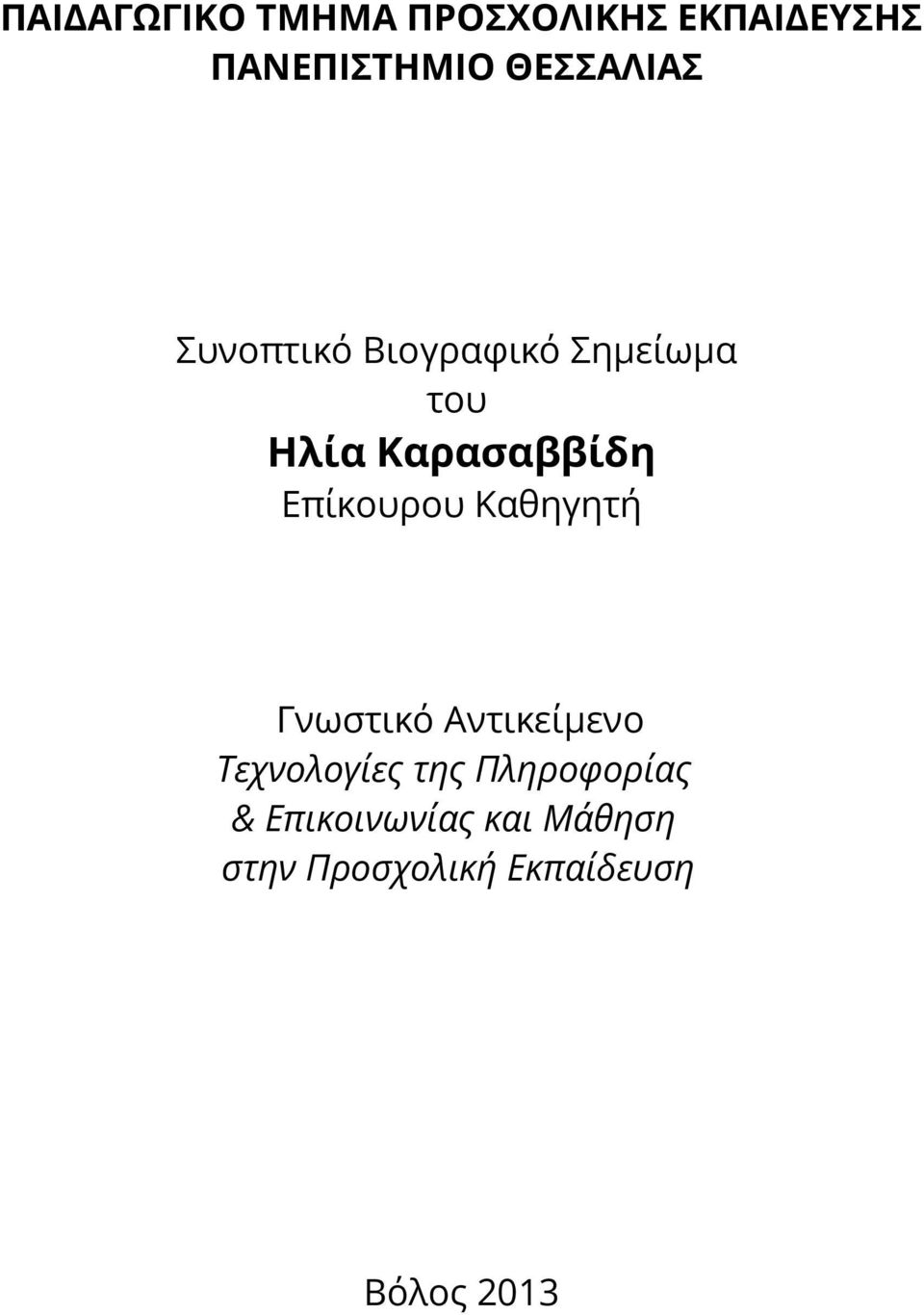 ΠΑΙΔΑΓΩΓΙΚΟ ΤΜΗΜΑ ΠΡΟΣΧΟΛΙΚΗΣ ΕΚΠΑΙΔΕΥΣΗΣ
ΠΑΝΕΠΙΣΤΗΜΙΟ ΘΕΣΣΑΛΙΑΣ

Συνοπτικό Βιογραφικό Σημείωμα
του
Ηλία Καρασαββίδη
Επίκουρου Καθηγητή

Γνωστικό Αντικείμενο
Τεχνολογίες της Πληροφορίας
& Επικοινωνίας και Μάθηση
στην Προσχολική Εκπαίδευση

Βόλος 2013